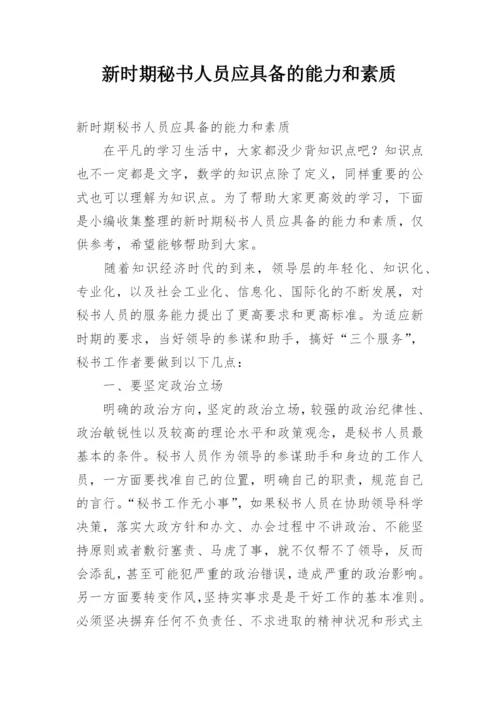 新时期秘书人员应具备的能力和素质

新时期秘书人员应具备的能力和素质

在平凡的学习生活中，大家都没少背知识点吧？知识点也不一定都是文字，数学的知识点除了定义，同样重要的公式也可以理解为知识点。为了帮助大家更高效的学习，下面是小编收集整理的新时期秘书人员应具备的能力和素质，仅供参考，希望能够帮助到大家。

随着知识经济时代的到来，领导层的年轻化、知识化、专业化，以及社会工业化、信息化、国际化的不断发展，对秘书人员的服务能力提出了更高要求和更高标准。为适应新时期的要求，当好领导的参谋和助手，搞好“三个服务”，秘书工作者要做到以下几点：

一、要坚定政治立场

明确的政治方向，坚定的政治立场，较强的政治纪律性、政治敏锐性以及较高的理论水平和政策观念，是秘书人员最基本的条件。秘书人员作为领导的参谋助手和身边的工作人员，一方面要找准自己的位置，明确自己的职责，规范自己的言行。“秘书工作无小事”，如果秘书人员在协助领导科学决策，落实大政方针和办文、办会过程中不讲政治、不能坚持原则或者敷衍塞责、马虎了事，就不仅帮不了领导，反而会添乱，甚至可能犯严重的政治错误，造成严重的政治影响。另一方面要转变作风，坚持实事求是是干好工作的基本准则。必须坚决摒弃任何不负责任、不求进取的精神状况和形式主